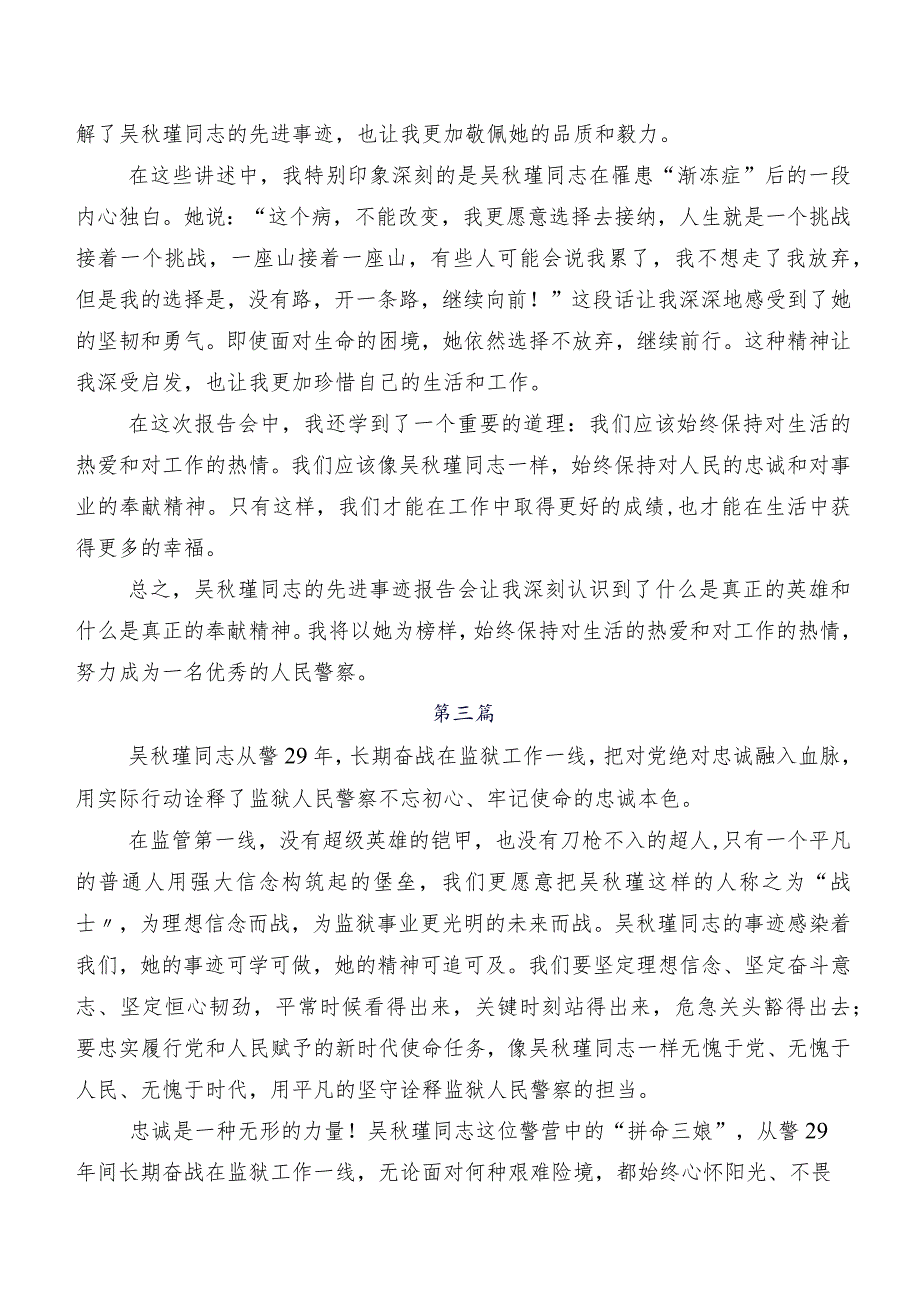 解了吴秋瑾同志的先进事迹，也让我更加敬佩她的品质和毅力。

在这些讲述中，我特别印象深刻的是吴秋瑾同志在罹患“渐冻症”后的一段内心独白。她说：“这个病，不能改变，我更愿意选择去接纳，人生就是一个挑战接着一个挑战，一座山接着一座山，有些人可能会说我累了，我不想走了我放弃，但是我的选择是，没有路，开一条路，继续向前！”这段话让我深深地感受到了她的坚韧和勇气。即使面对生命的困境，她依然选择不放弃，继续前行。这种精神让我深受启发，也让我更加珍惜自己的生活和工作。

在这次报告会中，我还学到了一个重要的道理：我们应该始终保持对生活的热爱和对工作的热情。我们应该像吴秋瑾同志一样，始终保持对人民的忠诚和对事业的奉献精神。只有这样，我们才能在工作中取得更好的成绩，也才能在生活中获得更多的幸福。

总之，吴秋瑾同志的先进事迹报告会让我深刻认识到了什么是真正的英雄和什么是真正的奉献精神。我将以她为榜样，始终保持对生活的热爱和对工作的热情，努力成为一名优秀的人民警察。

第三篇

吴秋瑾同志从警29年，长期奋战在监狱工作一线，把对党绝对忠诚融入血脉，用实际行动诠释了监狱人民警察不忘初心、牢记使命的忠诚本色。

在监管第一线，没有超级英雄的铠甲，也没有刀枪不入的超人，只有一个平凡的普通人用强大信念构筑起的堡垒，我们更愿意把吴秋瑾这样的人称之为“战士〃，为理想信念而战，为监狱事业更光明的未来而战。吴秋瑾同志的事迹感染着我们，她的事迹可学可做，她的精神可追可及。我们要坚定理想信念、坚定奋斗意志、坚定恒心韧劲，平常时候看得出来，关键时刻站得出来，危急关头豁得出去；要忠实履行党和人民赋予的新时代使命任务，像吴秋瑾同志一样无愧于党、无愧于人民、无愧于时代，用平凡的坚守诠释监狱人民警察的担当。

忠诚是一种无形的力量！吴秋瑾同志这位警营中的“拼命三娘”，从警29年间长期奋战在监狱工作一线，无论面对何种艰难险境，都始终心怀阳光、不畏